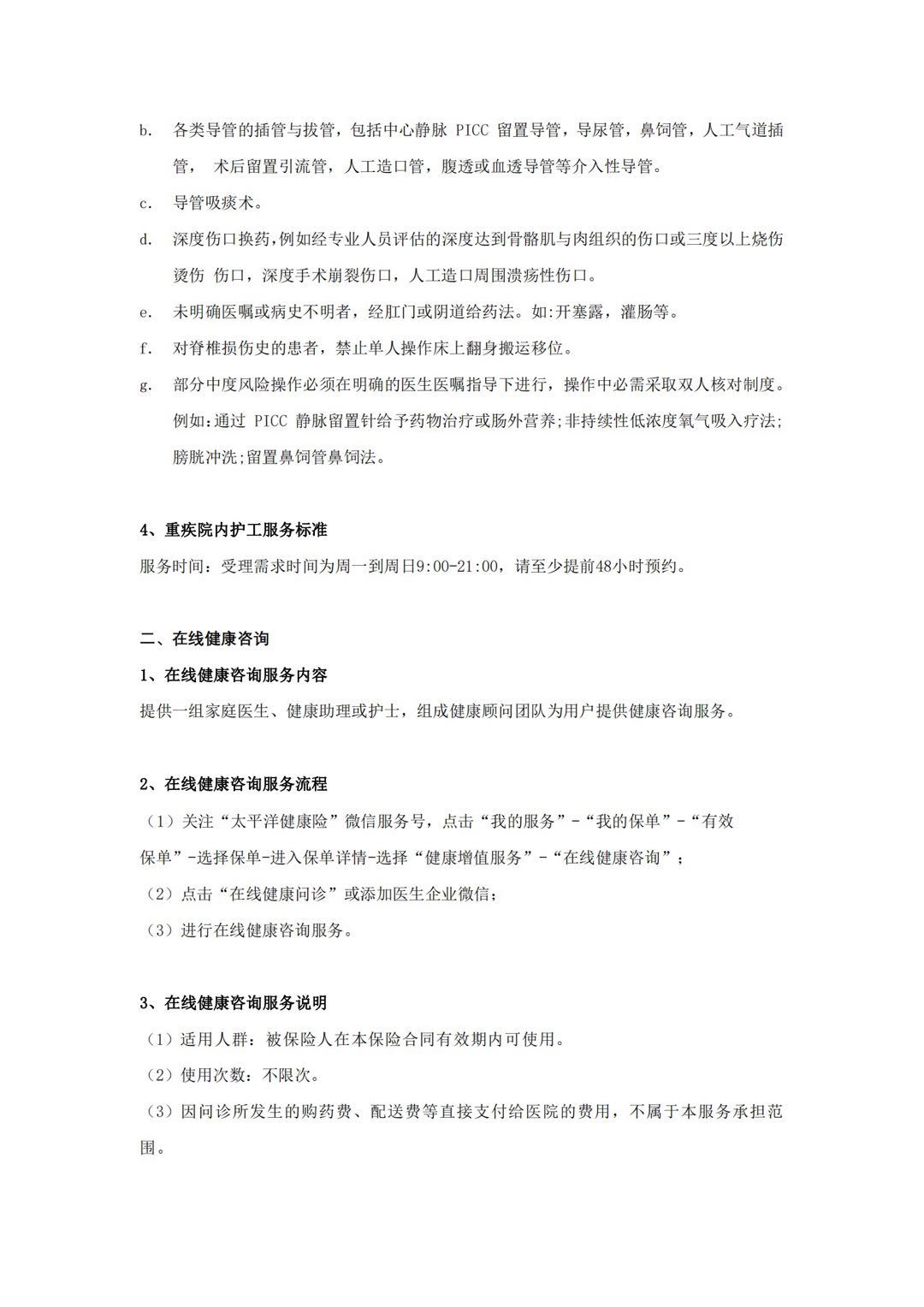 b. 各类导管的插管与拔管，包括中心静脉 PICC 留置导管，导尿管，鼻饲管，人工气道插管， 术后留置引流管，人工造口管，腹透或血透导管等介入性导管。

c. 导管吸痰术。

d. 深度伤口换药，例如经专业人员评估的深度达到骨骼肌与肉组织的伤口或三度以上烧伤烫伤 伤口，深度手术崩裂伤口，人工造口周围溃疡性伤口。

e. 未明确医嘱或病史不明者，经肛门或阴道给药法。如:开塞露，灌肠等。

f. 对脊椎损伤史的患者，禁止单人操作床上翻身搬运移位。

g. 部分中度风险操作必须在明确的医生医嘱指导下进行，操作中必需采取双人核对制度。例如:通过 PICC 静脉留置针给予药物治疗或肠外营养;非持续性低浓度氧气吸入疗法;膀胱冲洗;留置鼻饲管鼻饲法。

4、重疾院内护工服务标准

服务时间：受理需求时间为周一到周日9:00-21:00，请至少提前48小时预约。

二、在线健康咨询

1、在线健康咨询服务内容

提供一组家庭医生、健康助理或护士，组成健康顾问团队为用户提供健康咨询服务。

2、在线健康咨询服务流程

（1）关注“太平洋健康险”微信服务号，点击“我的服务”-“我的保单”-“有效保单”-选择保单-进入保单详情-选择“健康增值服务”-“在线健康咨询”；

（2）点击“在线健康问诊”或添加医生企业微信；

（3）进行在线健康咨询服务。

3、在线健康咨询服务说明

（1）适用人群：被保险人在本保险合同有效期内可使用。

（2）使用次数：不限次。

（3）因问诊所发生的购药费、配送费等直接支付给医院的费用，不属于本服务承担范围。